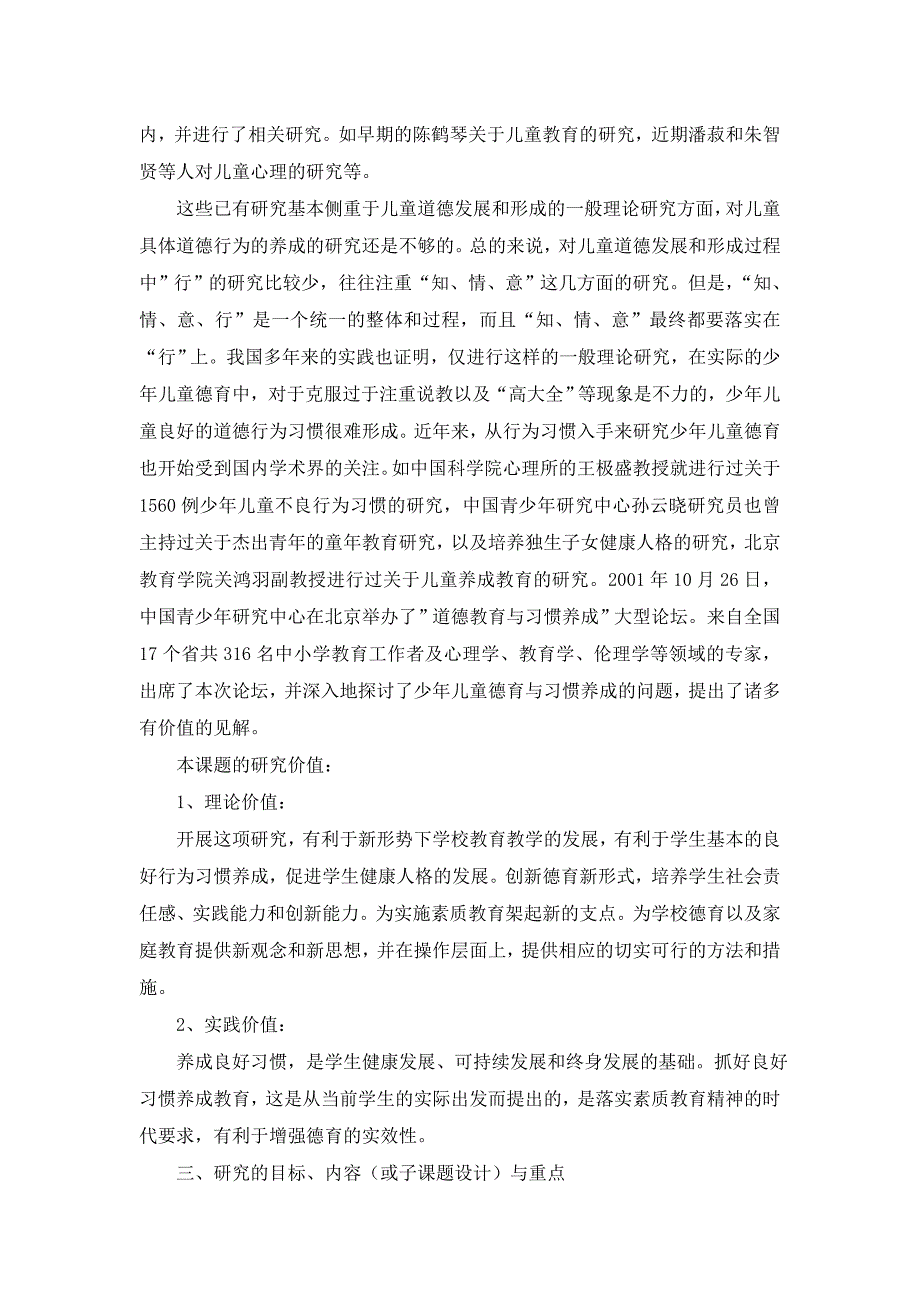 内，并进行了相关研究。如早期的陈鹤琴关于儿童教育的研究，近期潘菽和朱智贤等人对儿童心理的研究等。

这些已有研究基本侧重于儿童道德发展和形成的一般理论研究方面，对儿童具体道德行为的养成的研究还是不够的。总的来说，对儿童道德发展和形成过程中”行”的研究比较少，往往注重“知、情、意”这几方面的研究。但是，“知、情、意、行”是一个统一的整体和过程，而且“知、情、意”最终都要落实在“行”上。我国多年来的实践也证明，仅进行这样的一般理论研究，在实际的少年儿童德育中，对于克服过于注重说教以及“高大全”等现象是不力的，少年儿童良好的道德行为习惯很难形成。近年来，从行为习惯入手来研究少年儿童德育也开始受到国内学术界的关注。如中国科学院心理所的王极盛教授就进行过关于1560例少年儿童不良行为习惯的研究，中国青少年研究中心孙云晓研究员也曾主持过关于杰出青年的童年教育研究，以及培养独生子女健康人格的研究，北京教育学院关鸿羽副教授进行过关于儿童养成教育的研究。2001年10月26日，中国青少年研究中心在北京举办了”道德教育与习惯养成”大型论坛。来自全国17个省共316名中小学教育工作者及心理学、教育学、伦理学等领域的专家，出席了本次论坛，并深入地探讨了少年儿童德育与习惯养成的问题，提出了诸多有价值的见解。

本课题的研究价值：

1、理论价值：

开展这项研究，有利于新形势下学校教育教学的发展，有利于学生基本的良好行为习惯养成，促进学生健康人格的发展。创新德育新形式，培养学生社会责任感、实践能力和创新能力。为实施素质教育架起新的支点。为学校德育以及家庭教育提供新观念和新思想，并在操作层面上，提供相应的切实可行的方法和措施。

2、实践价值：

养成良好习惯，是学生健康发展、可持续发展和终身发展的基础。抓好良好习惯养成教育，这是从当前学生的实际出发而提出的，是落实素质教育精神的时代要求，有利于增强德育的实效性。

三、研究的目标、内容（或子课题设计）与重点